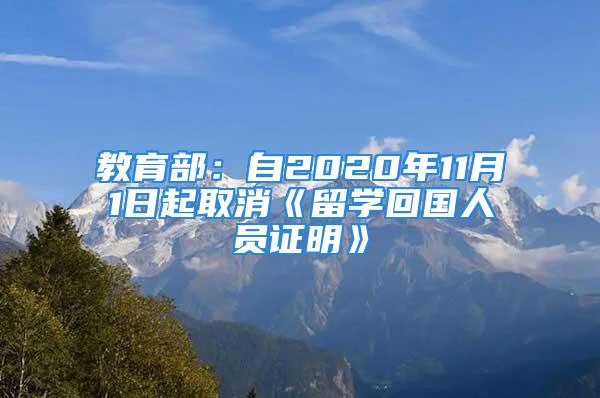 教育部：自2020年11月1日起取消《留学回国人员证明》